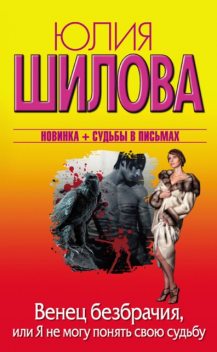 ЮЛИЯ
ШИЛОВА

НОВИНКА + СУДЬБЫ В ПИСЬМАХ

Венец безбрачия,
или Я не могу понять свою судьбу